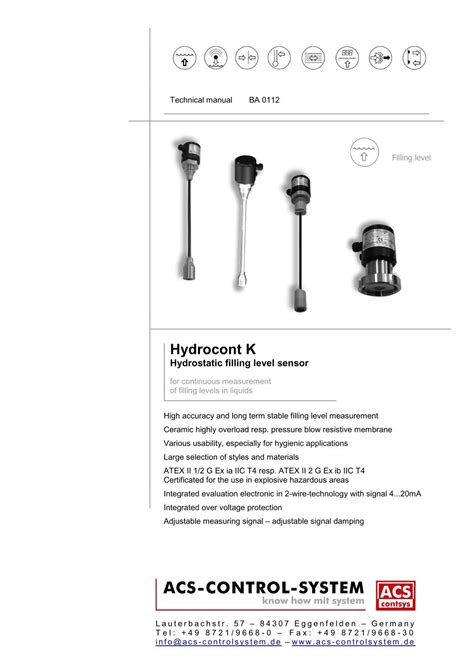 Technical manual BA 0112

Filling level

Hydrocont K
Hydrostatic filling level sensor

for continuous measurement of filling levels in liquids

High accuracy and long term stable filling level measurement

Ceramic highly overload resp. pressure blow resistive membrane

Various usability, especially for hygienic applications

Large selection of styles and materials

ATEX II 1/2 G Ex ia IIC T4 resp. ATEX II 2 G Ex ib IIC T4
Certificated for the use in explosive hazardous areas

Integrated evaluation electronic in 2-wire-technology with signal 4...20mA

Integrated over voltage protection

Adjustable measuring signal – adjustable signal damping

ACS-CONTROL-SYSTEM
know how mit system

ACS
contsys

Lauterbachstr. 57 – 84307 Eggenfelden – Germany
Tel: +49 8721/9668-0 – Fax: +49 8721/9668-30
info@acs-controlsystem.de – www.acs-controlsystem.de